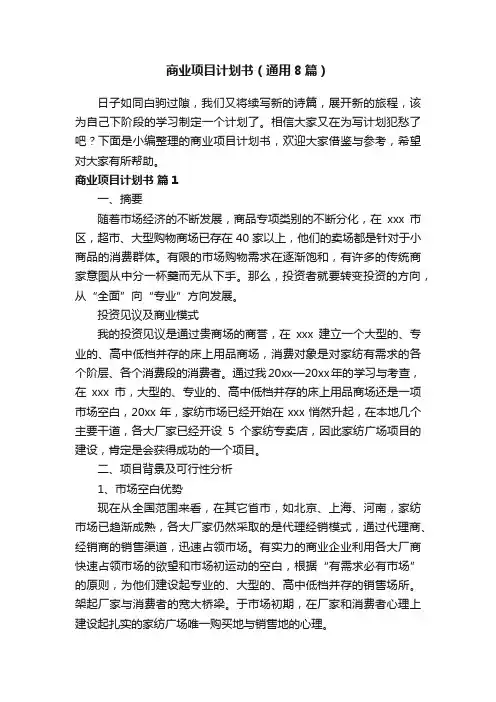 商业项目计划书（通用8篇）

日子如同白驹过隙，我们又将续写新的诗篇，展开新的旅程，该为自己下阶段的学习制定一个计划了。相信大家又在为写计划犯愁了吧？下面是小编整理的商业项目计划书，欢迎大家借鉴与参考，希望对大家有所帮助。

商业项目计划书 篇1

一、摘要

随着市场经济的不断发展，商品专项类别的不断分化，在 xxx 市区，超市、大型购物商场已存在40家以上，他们的卖场都是针对于小商品的消费群体。有限的市场购物需求在逐渐饱和，有许多的传统商家意图从中分一杯羹而无从下手。那么，投资者就要转变投资的方向，从“全面”向“专业”方向发展。

投资见议及商业模式

我的投资见议是通过贵商场的商誉，在 xxx 建立一个大型的、专业的、高中低档并存的床上用品商场，消费对象是对家纺有需求的各个阶层、各个消费段的消费者。通过我20xx—20xx年的学习与考查，在 xxx 市，大型的、专业的、高中低档并存的床上用品商场还是一项市场空白，20xx 年，家纺市场已经开始在 xxx 悄然升起，在本地几个主要干道，各大厂家已经开设 5 个家纺专卖店，因此家纺广场项目的建设，肯定是会获得成功的一个项目。

二、项目背景及可行性分析

1、市场空白优势

现在从全国范围来看，在其它省市，如北京、上海、河南，家纺市场已趋渐成熟，各大厂家仍然采取的是代理经销模式，通过代理商、经销商的销售渠道，迅速占领市场。有实力的商业企业利用各大厂商快速占领市场的欲望和市场初运动的空白，根据“有需求必有市场”的原则，为他们建设起专业的、大型的、高中低档并存的销售场所。架起厂家与消费者的宽大桥梁。于市场初期，在厂家和消费者心理上建设起扎实的家纺广场唯一购买地与销售地的心理。